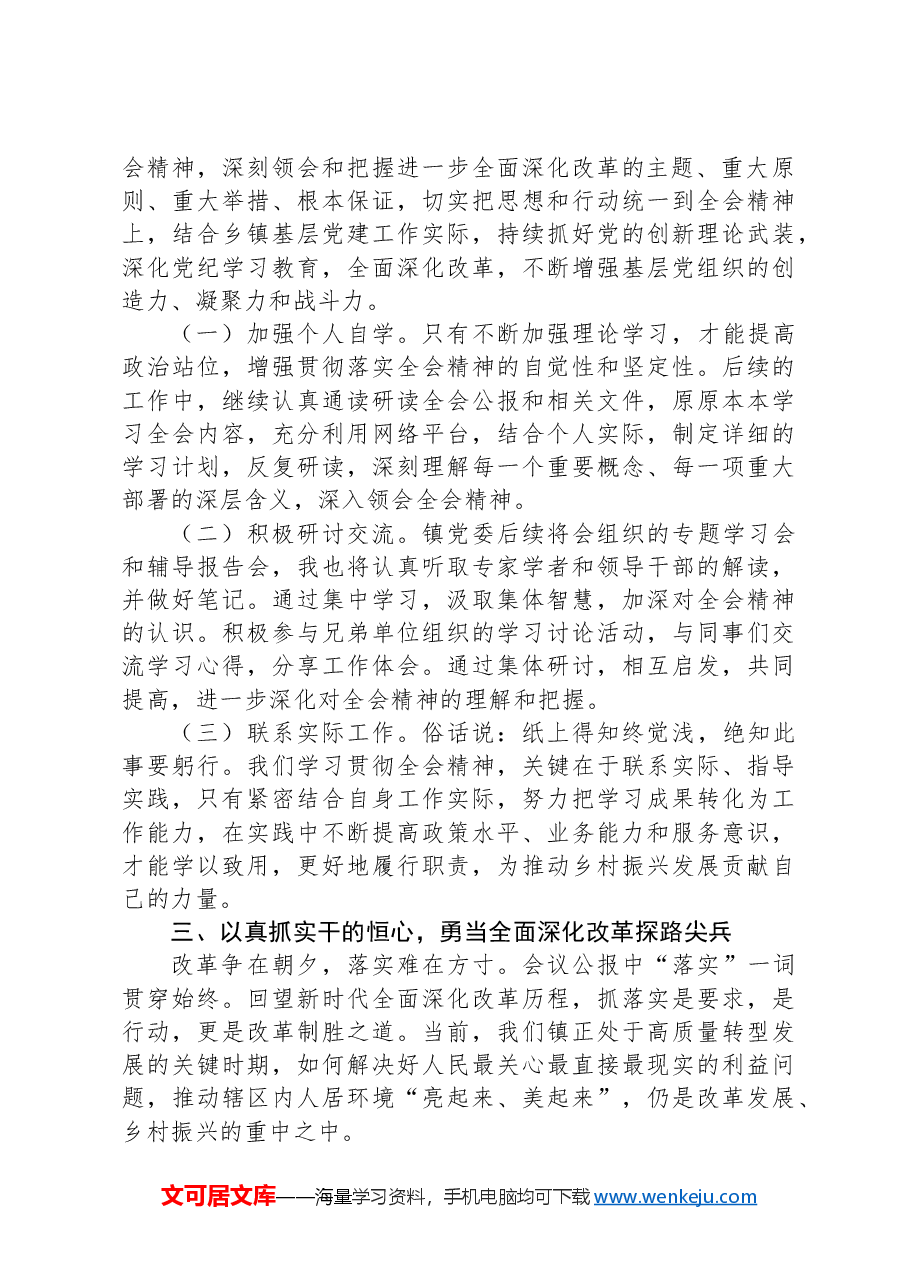 会精神，深刻领会和把握进一步全面深化改革的主题、重大原则、重大举措、根本保证，切实把思想和行动统一到全会精神上，结合乡镇基层党建工作实际，持续抓好党的创新理论武装，深化党纪学习教育，全面深化改革，不断增强基层党组织的创造力、凝聚力和战斗力。

（一）加强个人自学。只有不断加强理论学习，才能提高政治站位，增强贯彻落实全会精神的自觉性和坚定性。后续的工作中，继续认真通读研读全会公报和相关文件，原原本本学习全会内容，充分利用网络平台，结合个人实际，制定详细的学习计划，反复研读，深刻理解每一个重要概念、每一项重大部署的深层含义，深入领会全会精神。

（二）积极研讨交流。镇党委后续将会组织的专题学习会和辅导报告会，我也将认真听取专家学者和领导干部的解读，并做好笔记。通过集中学习，汲取集体智慧，加深对全会精神的认识。积极参与兄弟单位组织的学习讨论活动，与同事们交流学习心得，分享工作体会。通过集体研讨，相互启发，共同提高，进一步深化对全会精神的理解和把握。

（三）联系实际工作。俗话说：纸上得知终觉浅，绝知此事要躬行。我们学习贯彻全会精神，关键在于联系实际、指导实践，只有紧密结合自身工作实际，努力把学习成果转化为工作能力，在实践中不断提高政策水平、业务能力和服务意识，才能学以致用，更好地履行职责，为推动乡村振兴发展贡献自己的力量。

三、以真抓实干的恒心，勇当全面深化改革探路尖兵

改革争在朝夕，落实难在方寸。会议公报中“落实”一词贯穿始终。回望新时代全面深化改革历程，抓落实是要求，是行动，更是改革制胜之道。当前，我们镇正处于高质量转型发展的关键时期，如何解决好人民最关心最直接最现实的利益问题，推动辖区内人居环境“亮起来、美起来”，仍是改革发展、乡村振兴的重中之中。

文可居文库——海量学习资料，手机电脑均可下载www.wenkeju.com